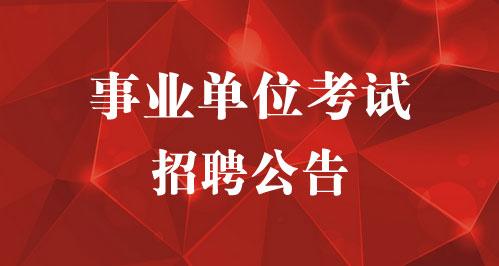 事业单位考试
招聘公告